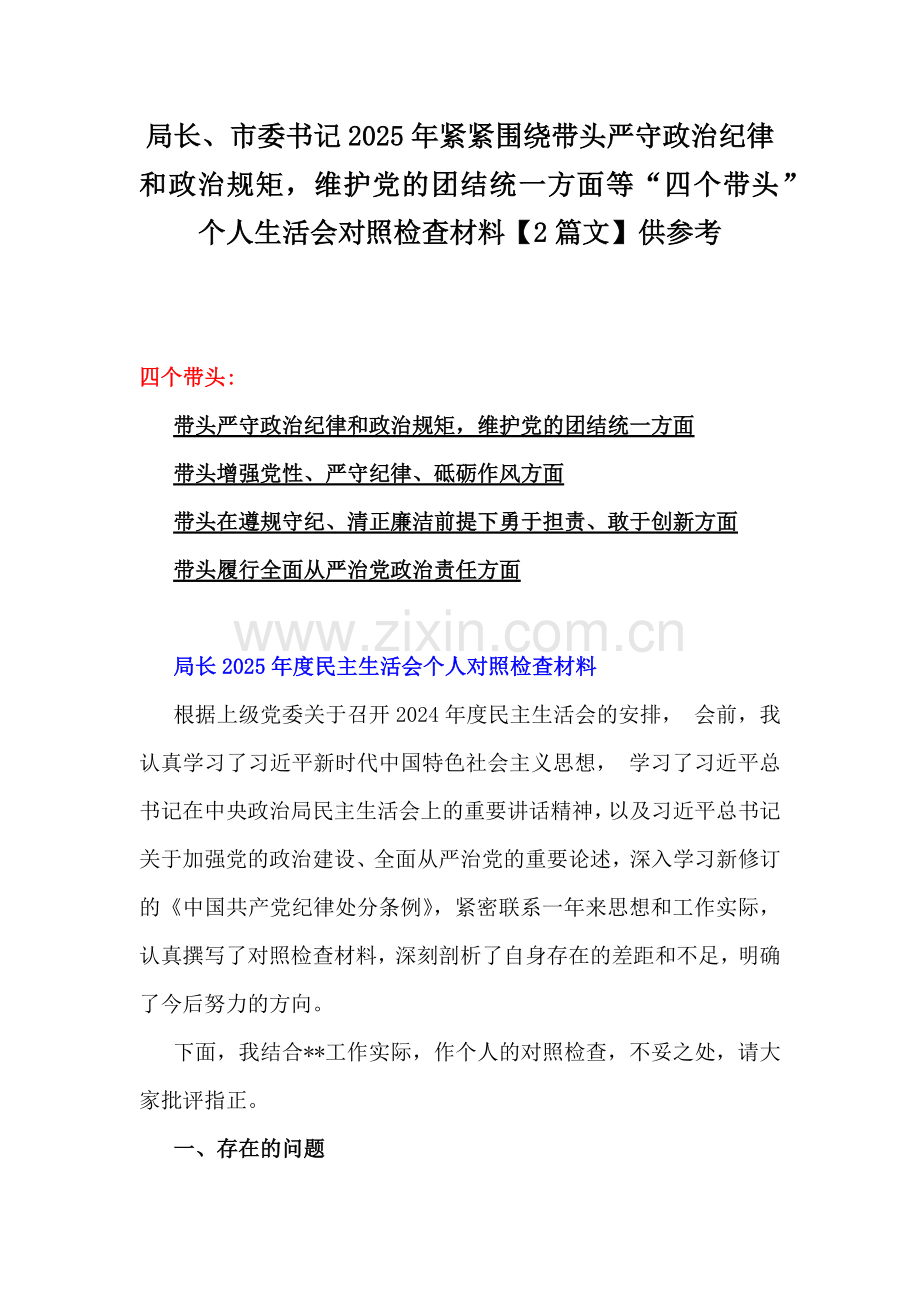 局长、市委书记2025年紧紧围绕带头严守政治纪律和政治规矩，维护党的团结统一方面等“四个带头”个人生活会对照检查材料【2篇文】供参考

四个带头：

带头严守政治纪律和政治规矩，维护党的团结统一方面

带头增强党性、严守纪律、砥砺作风方面

带头在遵规守纪、清正廉洁前提下勇于担责、敢于创新方面

带头履行全面从严治党政治责任方面

www.zixin.com.cn

局长2025年度民主生活会个人对照检查材料

根据上级党委关于召开2024年度民主生活会的安排， 会前，我认真学习了习近平新时代中国特色社会主义思想， 学习了习近平总书记在中央政治局民主生活会上的重要讲话精神，以及习近平总书记关于加强党的政治建设、全面从严治党的重要论述，深入学习新修订的《中国共产党纪律处分条例》，紧密联系一年来思想和工作实际，认真撰写了对照检查材料，深刻剖析了自身存在的差距和不足，明确了今后努力的方向。

下面，我结合**工作实际，作个人的对照检查，不妥之处，请大家批评指正。

一、存在的问题